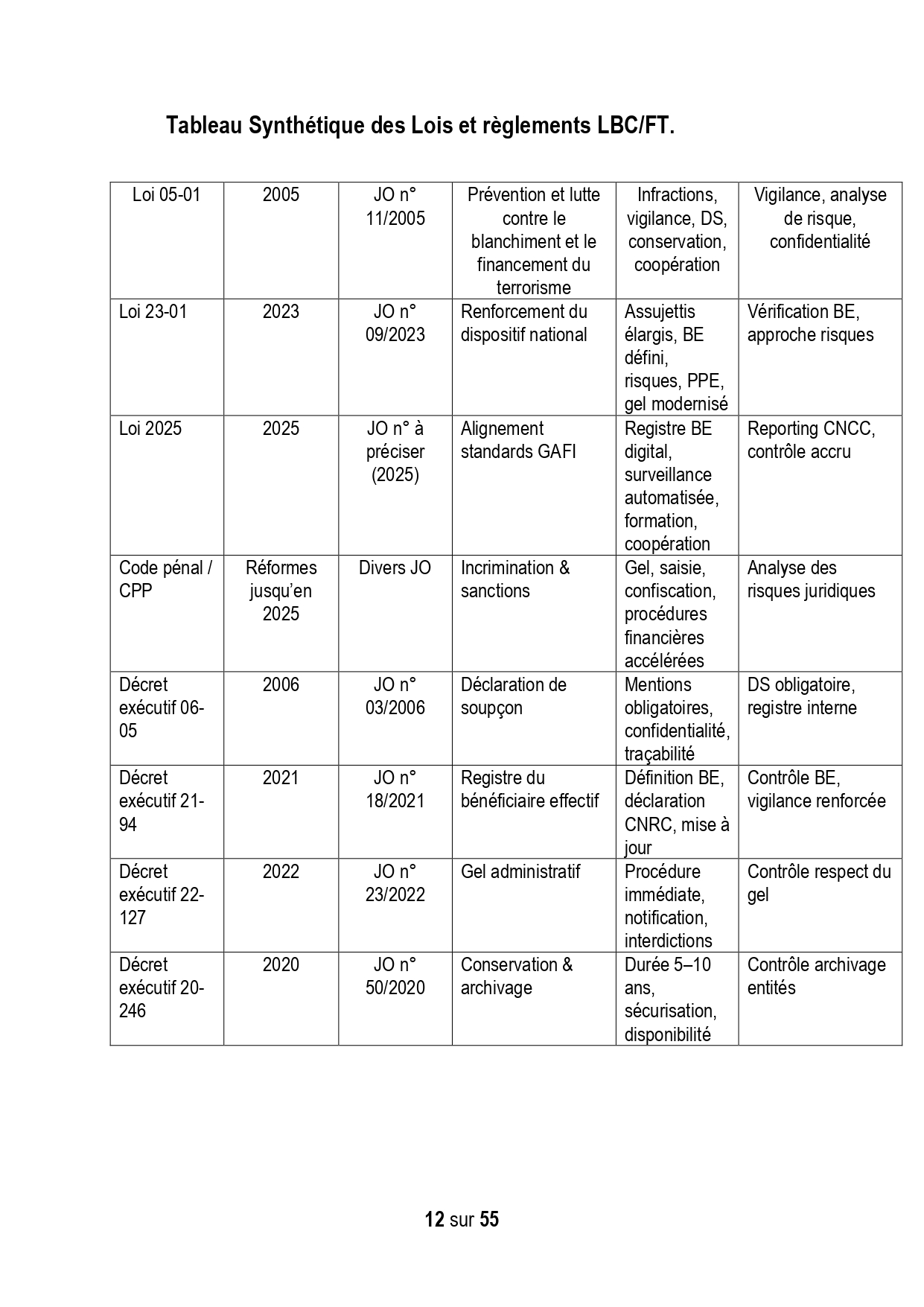 Tableau Synthétique des Lois et règlements LBC/FT.

| Loi 05-01 | 2005 | JO n° 11/2005 | Prévention et lutte contre le blanchiment et le financement du terrorisme | Infractions, vigilance, DS, conservation, coopération | Vigilance, analyse de risque, confidentialité |
|---|---|---|---|---|---|
| Loi 23-01 | 2023 | JO n° 09/2023 | Renforcement du dispositif national | Assujettis élargis, BE défini, risques, PPE, gel modernisé | Vérification BE, approche risques |
| Loi 2025 | 2025 | JO n° à préciser (2025) | Alignement standards GAFI | Registre BE digital, surveillance automatisée, formation, coopération | Reporting CNCC, contrôle accru |
| Code pénal / CPP | Réformes jusqu'en 2025 | Divers JO | Incrimination & sanctions | Gel, saisie, confiscation, procédures financières accélérées | Analyse des risques juridiques |
| Décret exécutif 06-05 | 2006 | JO n° 03/2006 | Déclaration de soupçon | Mentions obligatoires, confidentialité, traçabilité | DS obligatoire, registre interne |
| Décret exécutif 21-94 | 2021 | JO n° 18/2021 | Registre du bénéficiaire effectif | Définition BE, déclaration CNRC, mise à jour | Contrôle BE, vigilance renforcée |
| Décret exécutif 22-127 | 2022 | JO n° 23/2022 | Gel administratif | Procédure immédiate, notification, interdictions | Contrôle respect du gel |
| Décret exécutif 20-246 | 2020 | JO n° 50/2020 | Conservation & archivage | Durée 5–10 ans, sécurisation, disponibilité | Contrôle archivage entités |

12 sur 55